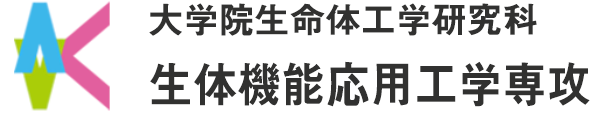 大学院生命体工学研究科
生体機能応用工学専攻